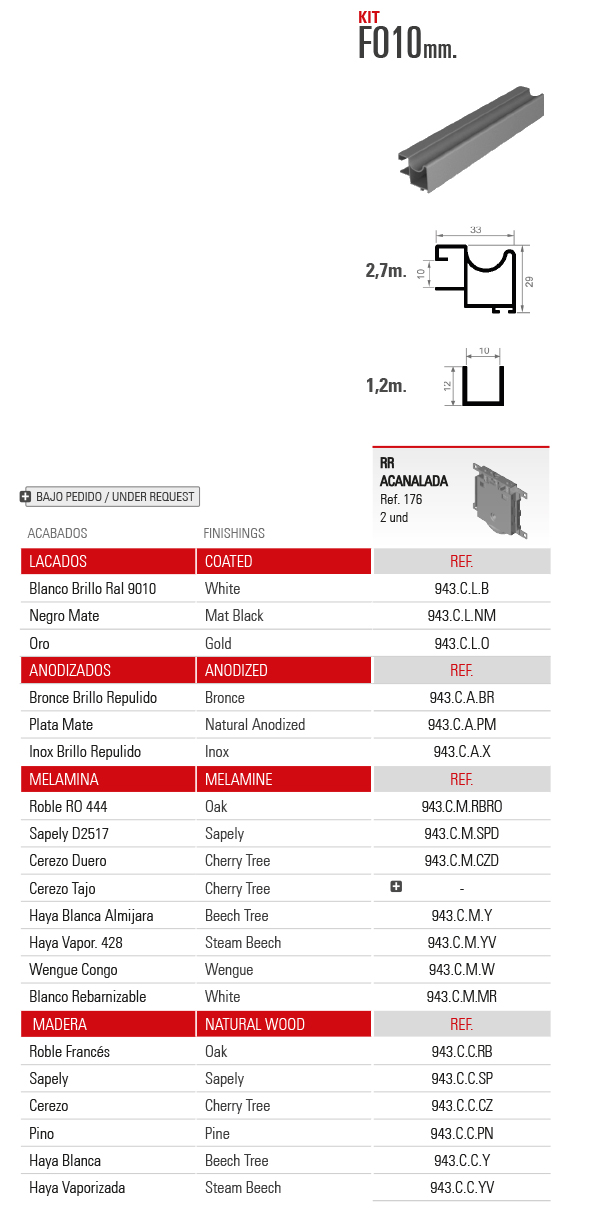 KIT
F010mm.

33
2,7m. 10 29

10
1,2m. 12

RR
ACANALADA
Ref. 176
2 und

BAJO PEDIDO / UNDER REQUEST

| ACABADOS | FINISHINGS | |
|---|---|---|
| LACADOS | COATED | REF. |
| Blanco Brillo Ral 9010 | White | 943.C.L.B |
| Negro Mate | Mat Black | 943.C.L.NM |
| Oro | Gold | 943.C.L.O |
| ANODIZADOS | ANODIZED | REF. |
| Bronce Brillo Repulido | Bronce | 943.C.A.BR |
| Plata Mate | Natural Anodized | 943.C.A.PM |
| Inox Brillo Repulido | Inox | 943.C.A.X |
| MELAMINA | MELAMINE | REF. |
| Roble RO 444 | Oak | 943.C.M.RBRO |
| Sapely D2517 | Sapely | 943.C.M.SPD |
| Cerezo Duero | Cherry Tree | 943.C.M.CZD |
| Cerezo Tajo | Cherry Tree | - |
| Haya Blanca Almijara | Beech Tree | 943.C.M.Y |
| Haya Vapor. 428 | Steam Beech | 943.C.M.YV |
| Wengue Congo | Wengue | 943.C.M.W |
| Blanco Rebarnizable | White | 943.C.M.MR |
| MADERA | NATURAL WOOD | REF. |
| Roble Francés | Oak | 943.C.C.RB |
| Sapely | Sapely | 943.C.C.SP |
| Cerezo | Cherry Tree | 943.C.C.CZ |
| Pino | Pine | 943.C.C.PN |
| Haya Blanca | Beech Tree | 943.C.C.Y |
| Haya Vaporizada | Steam Beech | 943.C.C.YV |